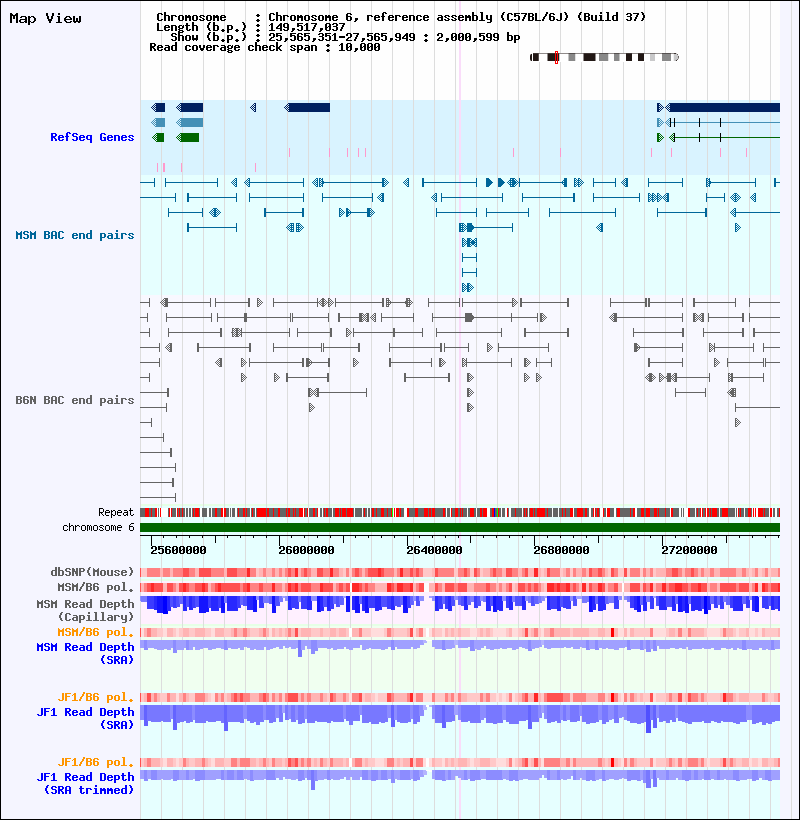 Map View

Chromosome : Chromosome 6, reference assembly (C57BL/6J) (Build 37)
Length (b.p.) : 149,517,037
Show (b.p.) : 25,565,351-27,565,949 : 2,000,599 bp
Read coverage check span : 10,000

RefSeq Genes

MSM BAC end pairs

B6N BAC end pairs

Repeat
chromosome 6

25600000 26000000 26400000 26800000 27200000

dbSNP(Mouse)
MSM/B6 pol.
MSM Read Depth (Capillary)
MSM/B6 pol.
MSM Read Depth (SRA)

JF1/B6 pol.
JF1 Read Depth (SRA)

JF1/B6 pol.
JF1 Read Depth (SRA trimmed)